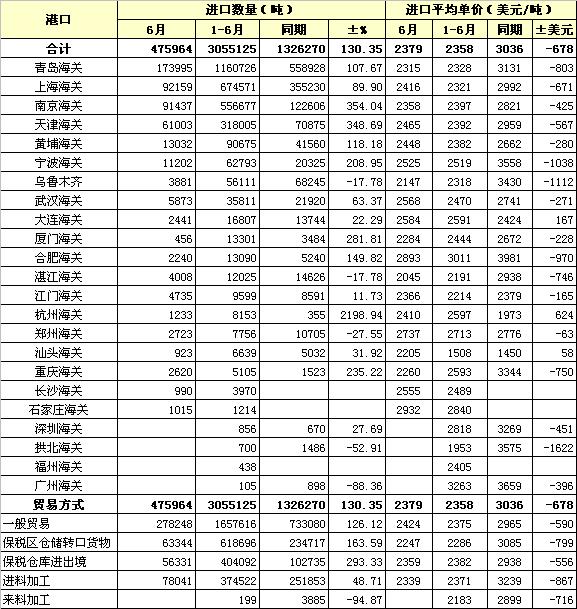 | 港口 | 进口数量（吨） | | | | 进口平均单价（美元/吨） | | | |
|---|---|---|---|---|---|---|---|---|
| | 6月 | 1-6月 | 同期 | ±% | 6月 | 1-6月 | 同期 | ±美元 |
| 合计 | 475964 | 3055125 | 1326270 | 130.35 | 2379 | 2358 | 3036 | -678 |
| 青岛海关 | 173995 | 1160726 | 558928 | 107.67 | 2315 | 2328 | 3131 | -803 |
| 上海海关 | 92159 | 674571 | 355230 | 89.90 | 2416 | 2321 | 2992 | -671 |
| 南京海关 | 91437 | 556677 | 122606 | 354.04 | 2358 | 2397 | 2821 | -425 |
| 天津海关 | 61003 | 318005 | 70875 | 348.69 | 2465 | 2392 | 2959 | -567 |
| 黄埔海关 | 13032 | 90675 | 41560 | 118.18 | 2448 | 2382 | 2662 | -280 |
| 宁波海关 | 11202 | 62793 | 20325 | 208.95 | 2525 | 2519 | 3558 | -1038 |
| 乌鲁木齐 | 3881 | 56111 | 68245 | -17.78 | 2147 | 2318 | 3430 | -1112 |
| 武汉海关 | 5873 | 35811 | 21920 | 63.37 | 2568 | 2470 | 2741 | -271 |
| 大连海关 | 2441 | 16807 | 13744 | 22.29 | 2584 | 2591 | 2424 | 167 |
| 厦门海关 | 456 | 13301 | 3484 | 281.81 | 2284 | 2444 | 2672 | -228 |
| 合肥海关 | 2240 | 13090 | 5240 | 149.82 | 2893 | 3011 | 3981 | -970 |
| 湛江海关 | 4008 | 12025 | 14626 | -17.78 | 2045 | 2191 | 2938 | -746 |
| 江门海关 | 4735 | 9599 | 8591 | 11.73 | 2366 | 2214 | 2379 | -165 |
| 杭州海关 | 1233 | 8153 | 355 | 2198.94 | 2410 | 2597 | 1973 | 624 |
| 郑州海关 | 2723 | 7756 | 10705 | -27.55 | 2737 | 2713 | 2776 | -63 |
| 汕头海关 | 923 | 6639 | 5032 | 31.92 | 2205 | 1508 | 1450 | 58 |
| 重庆海关 | 2620 | 5105 | 1523 | 235.22 | 2260 | 2593 | 3344 | -750 |
| 长沙海关 | 990 | 3970 | | | 2555 | 2489 | | |
| 石家庄海关 | 1015 | 1214 | | | 2932 | 2840 | | |
| 深圳海关 | | 856 | 670 | 27.69 | | 2818 | 3269 | -451 |
| 拱北海关 | | 700 | 1486 | -52.91 | | 1953 | 3575 | -1622 |
| 福州海关 | | 438 | | | | 2405 | | |
| 广州海关 | | 105 | 898 | -88.36 | | 3263 | 3659 | -396 |
| 贸易方式 | 475964 | 3055125 | 1326270 | 130.35 | 2379 | 2358 | 3036 | -678 |
| 一般贸易 | 278248 | 1657616 | 733080 | 126.12 | 2424 | 2375 | 2965 | -590 |
| 保税区仓储转口货物 | 63344 | 618696 | 234717 | 163.59 | 2247 | 2286 | 3085 | -799 |
| 保税仓库进出境 | 56331 | 404092 | 102735 | 293.33 | 2359 | 2382 | 2938 | -556 |
| 进料加工 | 78041 | 374522 | 251853 | 48.71 | 2339 | 2371 | 3239 | -867 |
| 来料加工 | | 199 | 3885 | -94.87 | | 2183 | 2899 | -716 |